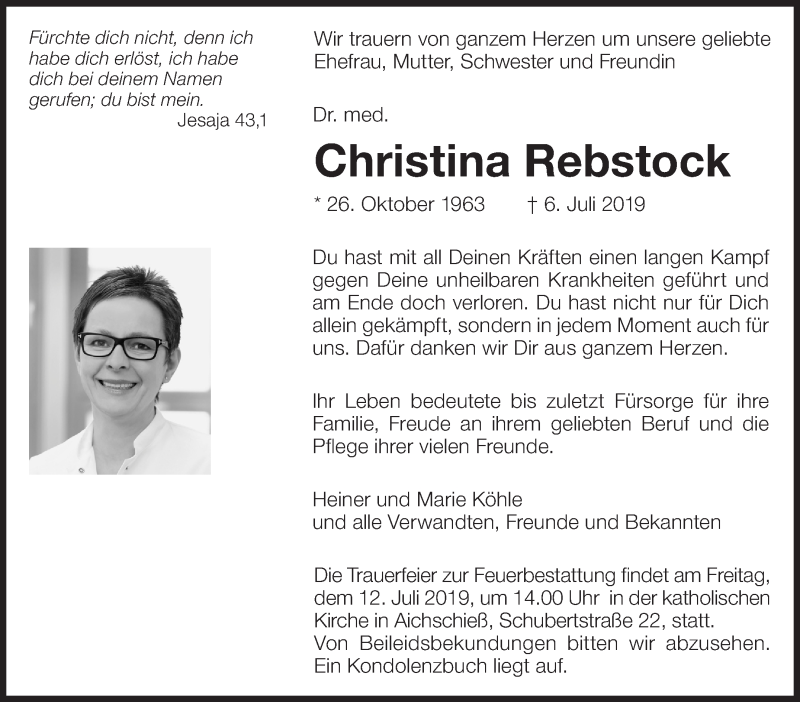 Fürchte dich nicht, denn ich habe dich erlöst, ich habe dich bei deinem Namen gerufen; du bist mein.
Jesaja 43,1

Wir trauern von ganzem Herzen um unsere geliebte Ehefrau, Mutter, Schwester und Freundin

Dr. med.

Christina Rebstock

* 26. Oktober 1963 † 6. Juli 2019

Du hast mit all Deinen Kräften einen langen Kampf gegen Deine unheilbaren Krankheiten geführt und am Ende doch verloren. Du hast nicht nur für Dich allein gekämpft, sondern in jedem Moment auch für uns. Dafür danken wir Dir aus ganzem Herzen.

Ihr Leben bedeutete bis zuletzt Fürsorge für ihre Familie, Freude an ihrem geliebten Beruf und die Pflege ihrer vielen Freunde.

Heiner und Marie Köhle
und alle Verwandten, Freunde und Bekannten

Die Trauerfeier zur Feuerbestattung findet am Freitag, dem 12. Juli 2019, um 14.00 Uhr in der katholischen Kirche in Aichschieß, Schubertstraße 22, statt.
Von Beileidsbekundungen bitten wir abzusehen.
Ein Kondolenzbuch liegt auf.